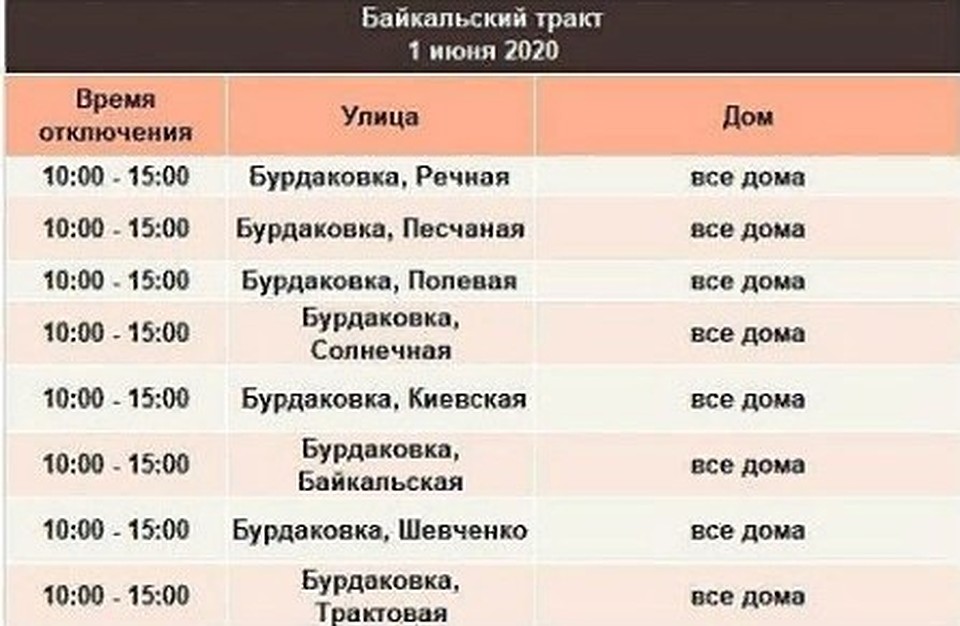 Байкальский тракт
1 июня 2020

| Время отключения | Улица | Дом |
|---|---|---|
| 10:00 - 15:00 | Бурдаковка, Речная | все дома |
| 10:00 - 15:00 | Бурдаковка, Песчаная | все дома |
| 10:00 - 15:00 | Бурдаковка, Полевая | все дома |
| 10:00 - 15:00 | Бурдаковка, Солнечная | все дома |
| 10:00 - 15:00 | Бурдаковка, Киевская | все дома |
| 10:00 - 15:00 | Бурдаковка, Байкальская | все дома |
| 10:00 - 15:00 | Бурдаковка, Шевченко | все дома |
| 10:00 - 15:00 | Бурдаковка, Трактовая | все дома |